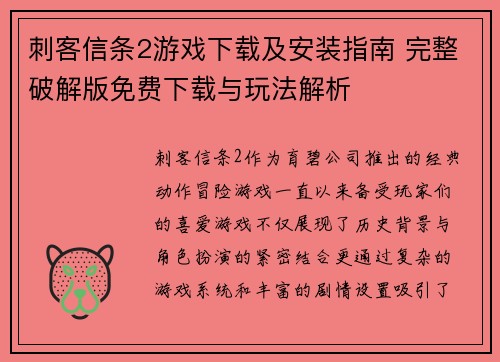 刺客信条2游戏下载及安装指南 完整破解版免费下载与玩法解析

刺客信条2作为育碧公司推出的经典动作冒险游戏一直以来备受玩家们的喜爱游戏不仅展现了历史背景与角色扮演的紧密结合更通过复杂的游戏系统和丰富的剧情设置吸引了